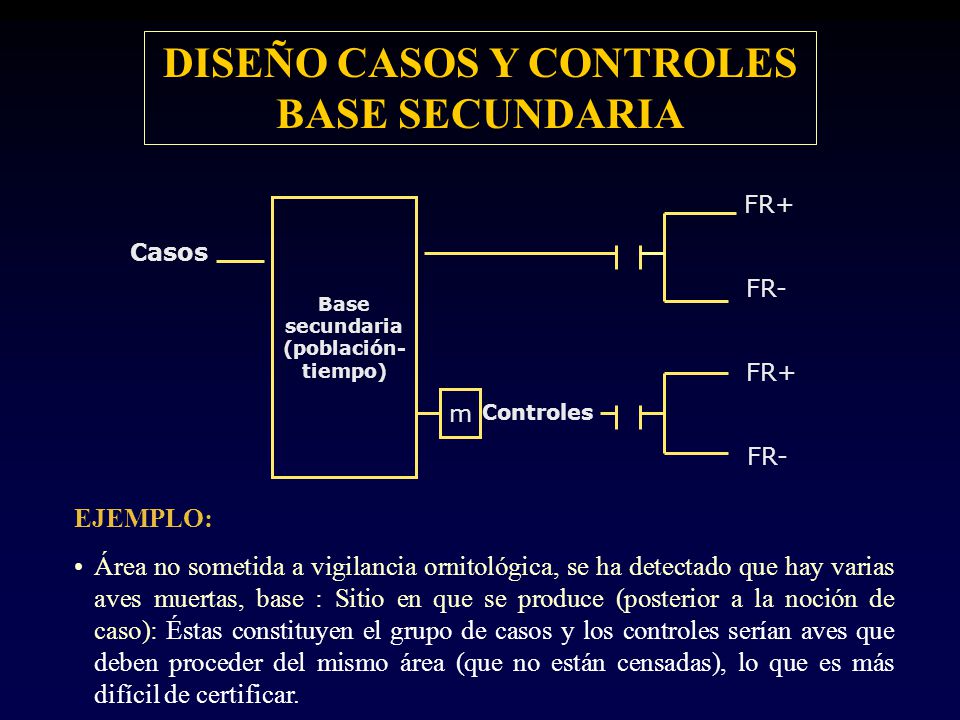 DISEÑO CASOS Y CONTROLES
BASE SECUNDARIA

Casos

Base secundaria (población-tiempo)

FR+

FR-

m

Controles

FR+

FR-

EJEMPLO:

• Área no sometida a vigilancia ornitológica, se ha detectado que hay varias aves muertas, base : Sitio en que se produce (posterior a la noción de caso): Éstas constituyen el grupo de casos y los controles serían aves que deben proceder del mismo área (que no están censadas), lo que es más difícil de certificar.